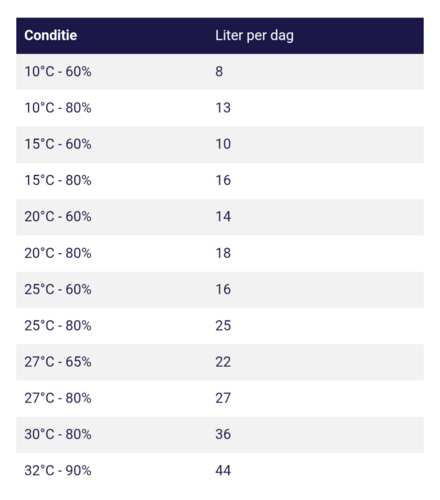 | Conditie | Liter per dag |
|---|---|
| 10°C - 60% | 8 |
| 10°C - 80% | 13 |
| 15°C - 60% | 10 |
| 15°C - 80% | 16 |
| 20°C - 60% | 14 |
| 20°C - 80% | 18 |
| 25°C - 60% | 16 |
| 25°C - 80% | 25 |
| 27°C - 65% | 22 |
| 27°C - 80% | 27 |
| 30°C - 80% | 36 |
| 32°C - 90% | 44 |